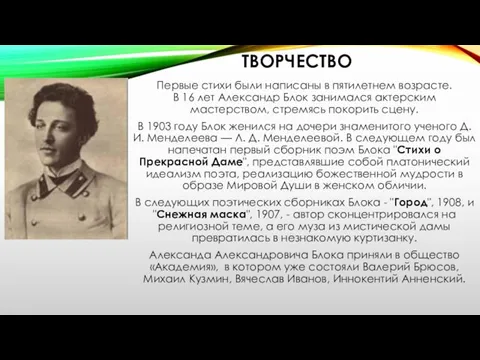 ТВОРЧЕСТВО

Первые стихи были написаны в пятилетнем возрасте. В 16 лет Александр Блок занимался актерским мастерством, стремясь покорить сцену.

В 1903 году Блок женился на дочери знаменитого ученого Д. И. Менделеева — Л. Д. Менделеевой. В следующем году был напечатан первый сборник поэм Блока "Стихи о Прекрасной Даме", представлявшие собой платонический идеализм поэта, реализацию божественной мудрости в образе Мировой Души в женском обличии.

В следующих поэтических сборниках Блока - "Город", 1908, и "Снежная маска", 1907, - автор сконцентрировался на религиозной теме, а его муза из мистической дамы превратилась в незнакомую куртизанку.

Александа Александровича Блока приняли в общество «Академия», в котором уже состояли Валерий Брюсов, Михаил Кузмин, Вячеслав Иванов, Иннокентий Анненский.